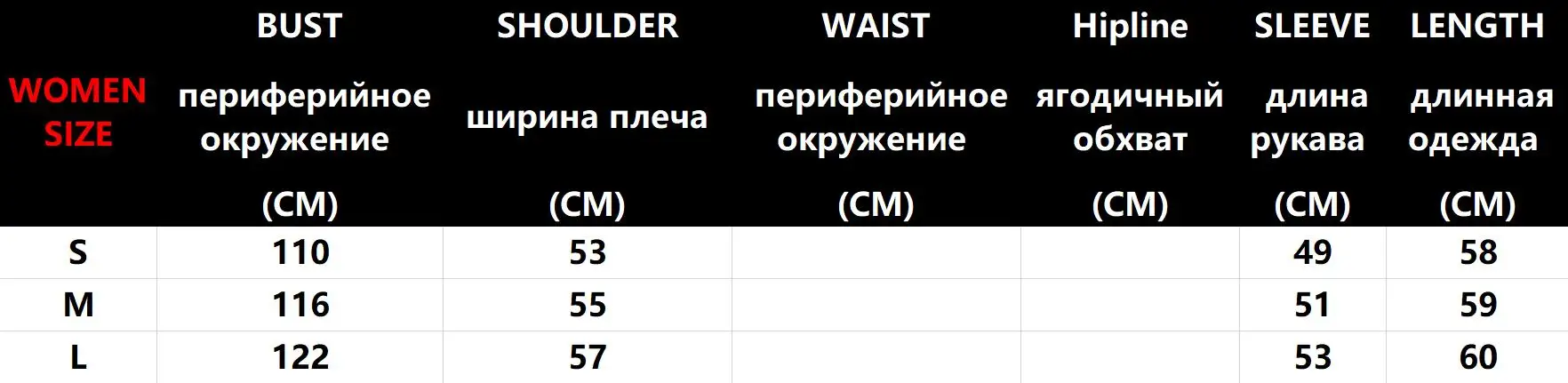 | WOMEN SIZE | BUST периферийное окружение (CM) | SHOULDER ширина плеча (CM) | WAIST периферийное окружение (CM) | Hipline ягодичный обхват (CM) | SLEEVE длина рукава (CM) | LENGTH длинная одежда (CM) |
|---|---|---|---|---|---|---|
| S | 110 | 53 | | | 49 | 58 |
| M | 116 | 55 | | | 51 | 59 |
| L | 122 | 57 | | | 53 | 60 |